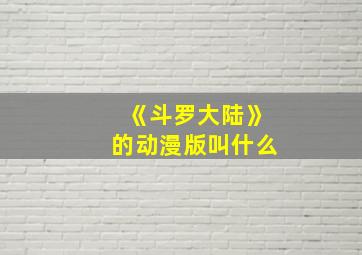 《斗罗大陆》
的动漫版叫什么